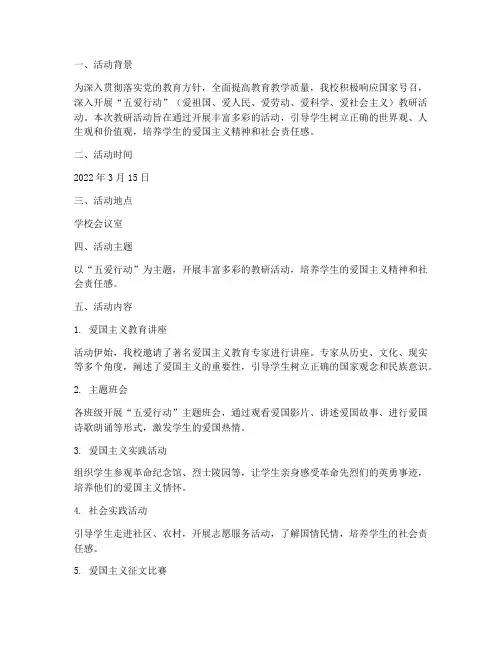 一、活动背景

为深入贯彻落实党的教育方针，全面提高教育教学质量，我校积极响应国家号召，深入开展“五爱行动”（爱祖国、爱人民、爱劳动、爱科学、爱社会主义）教研活动。本次教研活动旨在通过开展丰富多彩的活动，引导学生树立正确的世界观、人生观和价值观，培养学生的爱国主义精神和社会责任感。

二、活动时间

2022 年 3 月 15 日

三、活动地点

学校会议室

四、活动主题

以“五爱行动”为主题，开展丰富多彩的教研活动，培养学生的爱国主义精神和社会责任感。

五、活动内容

1. 爱国主义教育讲座

活动伊始，我校邀请了著名爱国主义教育专家进行讲座。专家从历史、文化、现实等多个角度，阐述了爱国主义的重要性，引导学生树立正确的国家观念和民族意识。

2. 主题班会

各班级开展“五爱行动”主题班会，通过观看爱国影片、讲述爱国故事、进行爱国诗歌朗诵等形式，激发学生的爱国热情。

3. 爱国主义实践活动

组织学生参观革命纪念馆、烈士陵园等，让学生亲身感受革命先烈们的英勇事迹，培养他们的爱国主义情怀。

4. 社会实践活动

引导学生走进社区、农村，开展志愿服务活动，了解国情民情，培养学生的社会责任感。

5. 爱国主义征文比赛